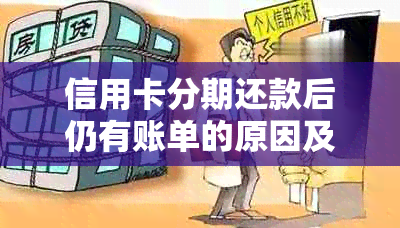 房贷

个人信用不好

信用卡分期还款后仍有账单的原因及